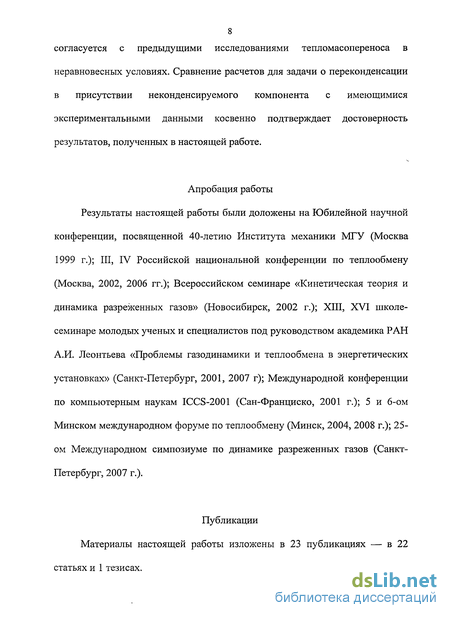 8

согласуется с предыдущими исследованиями тепломасопереноса в неравновесных условиях. Сравнение расчетов для задачи о переконденсации в присутствии неконденсируемого компонента с имеющимися экспериментальными данными косвенно подтверждает достоверность результатов, полученных в настоящей работе.

Апробация работы

Результаты настоящей работы были доложены на Юбилейной научной конференции, посвященной 40-летию Института механики МГУ (Москва 1999 г.); III, IV Российской национальной конференции по теплообмену (Москва, 2002, 2006 гг.); Всероссийском семинаре «Кинетическая теория и динамика разреженных газов» (Новосибирск, 2002 г.); XIII, XVI школе-семинаре молодых ученых и специалистов под руководством академика РАН А.И. Леонтьева «Проблемы газодинамики и теплообмена в энергетических установках» (Санкт-Петербург, 2001, 2007 г); Международной конференции по компьютерным наукам ICCS-2001 (Сан-Франциско, 2001 г.); 5 и 6-ом Минском международном форуме по теплообмену (Минск, 2004, 2008 г.); 25-ом Международном симпозиуме по динамике разреженных газов (Санкт-Петербург, 2007 г.).

Публикации

Материалы настоящей работы изложены в 23 публикациях — в 22 статьях и 1 тезисах.

dsLib.net
библиотека диссертаций